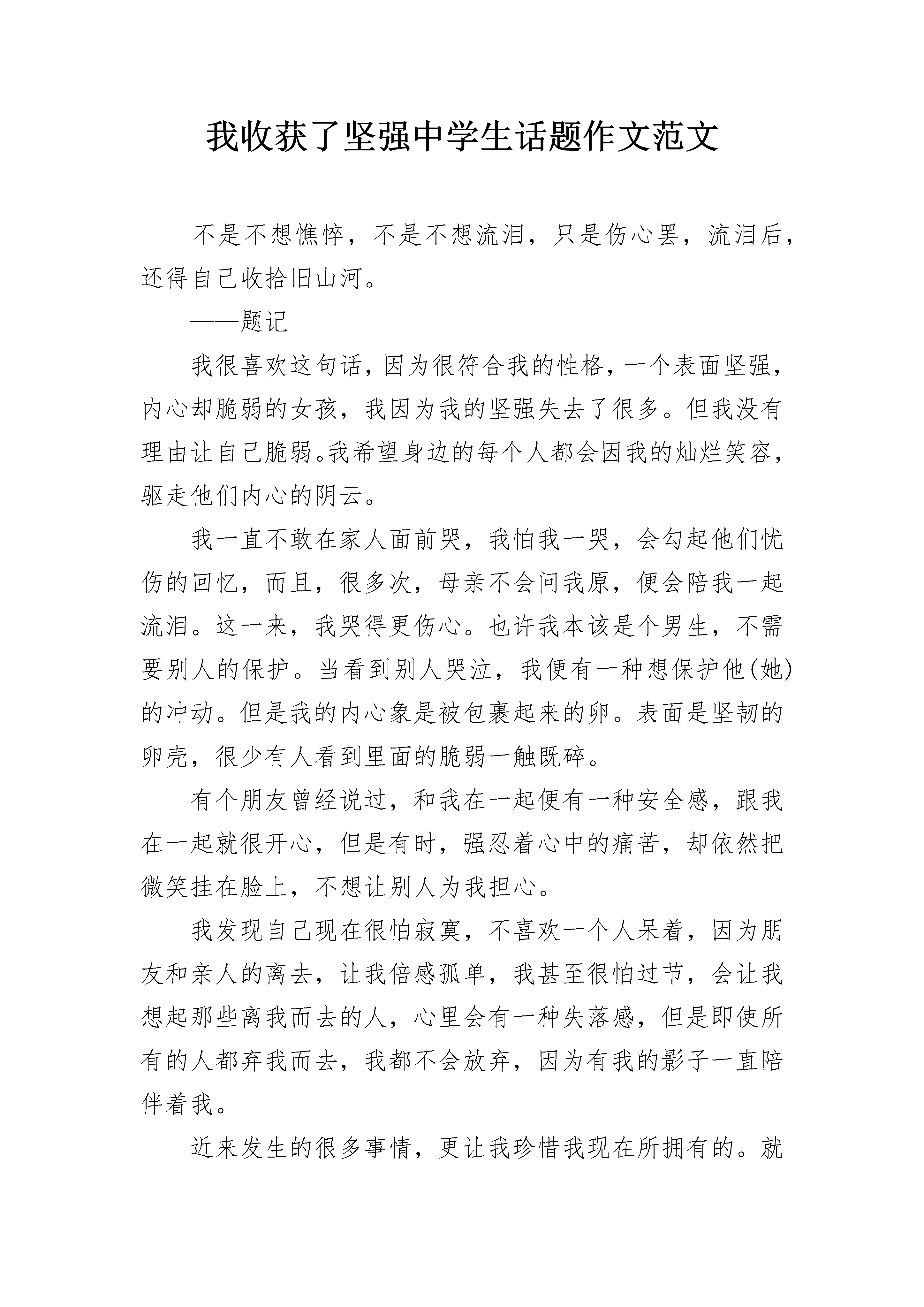 我收获了坚强中学生话题作文范文

不是不想憔悴，不是不想流泪，只是伤心罢，流泪后，还得自己收拾旧山河。

——题记

我很喜欢这句话，因为很符合我的性格，一个表面坚强，内心却脆弱的女孩，我因为我的坚强失去了很多。但我没有理由让自己脆弱。我希望身边的每个人都会因我的灿烂笑容，驱走他们内心的阴云。

我一直不敢在家人面前哭，我怕我一哭，会勾起他们忧伤的回忆，而且，很多次，母亲不会问我原，便会陪我一起流泪。这一来，我哭得更伤心。也许我本该是个男生，不需要别人的保护。当看到别人哭泣，我便有一种想保护他(她)的冲动。但是我的内心象是被包裹起来的卵。表面是坚韧的卵壳，很少有人看到里面的脆弱一触既碎。

有个朋友曾经说过，和我在一起便有一种安全感，跟我在一起就很开心，但是有时，强忍着心中的痛苦，却依然把微笑挂在脸上，不想让别人为我担心。

我发现自己现在很怕寂寞，不喜欢一个人呆着，因为朋友和亲人的离去，让我倍感孤单，我甚至很怕过节，会让我想起那些离我而去的人，心里会有一种失落感，但是即使所有的人都弃我而去，我都不会放弃，因为有我的影子一直陪伴着我。

近来发生的很多事情，更让我珍惜我现在所拥有的。就